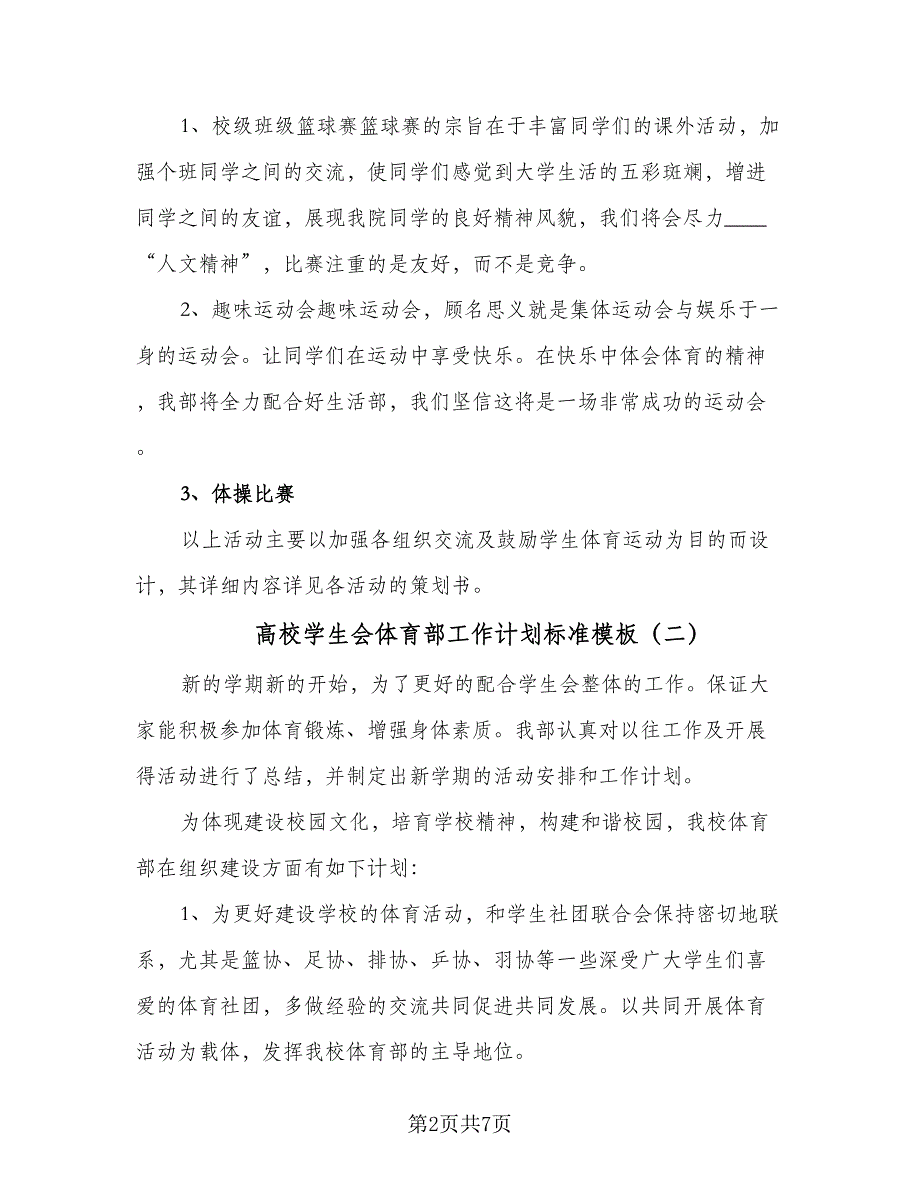 1、校级班级篮球赛篮球赛的宗旨在于丰富同学们的课外活动，加强个班同学之间的交流，使同学们感觉到大学生活的五彩斑斓，增进同学之间的友谊，展现我院同学的良好精神风貌，我们将会尽力____“人文精神”，比赛注重的是友好，而不是竞争。

2、趣味运动会趣味运动会，顾名思义就是集体运动会与娱乐于一身的运动会。让同学们在运动中享受快乐。在快乐中体会体育的精神，我部将全力配合好生活部，我们坚信这将是一场非常成功的运动会。

3、体操比赛

以上活动主要以加强各组织交流及鼓励学生体育运动为目的而设计，其详细内容详见各活动的策划书。

高校学生会体育部工作计划标准模板（二）

新的学期新的开始，为了更好的配合学生会整体的工作。保证大家能积极参加体育锻炼、增强身体素质。我部认真对以往工作及开展得活动进行了总结，并制定出新学期的活动安排和工作计划。

为体现建设校园文化，培育学校精神，构建和谐校园，我校体育部在组织建设方面有如下计划:

1、为更好建设学校的体育活动，和学生社团联合会保持密切地联系，尤其是篮协、足协、排协、乒协、羽协等一些深受广大学生们喜爱的体育社团，多做经验的交流共同促进共同发展。以共同开展体育活动为载体，发挥我校体育部的主导地位。

第2页共7页